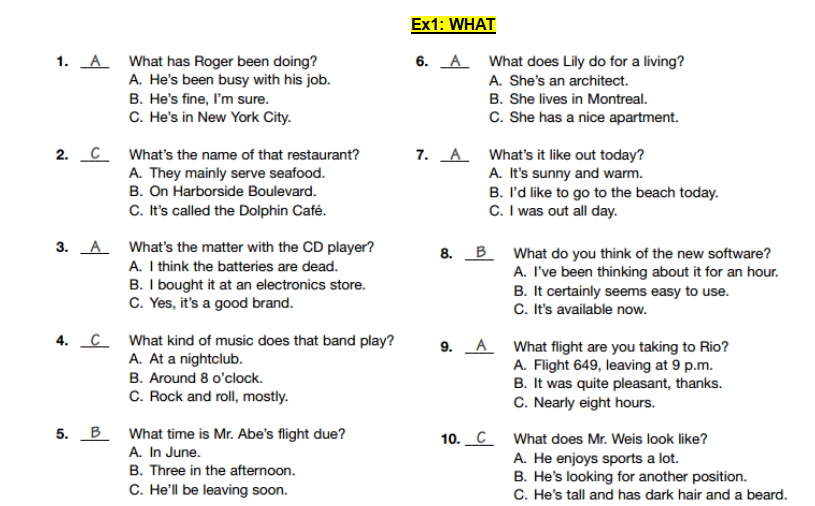 Ex1: WHAT

1. A What has Roger been doing?
A. He's been busy with his job.
B. He's fine, I'm sure.
C. He's in New York City.

2. C What's the name of that restaurant?
A. They mainly serve seafood.
B. On Harborside Boulevard.
C. It's called the Dolphin Café.

3. A What's the matter with the CD player?
A. I think the batteries are dead.
B. I bought it at an electronics store.
C. Yes, it's a good brand.

4. C What kind of music does that band play?
A. At a nightclub.
B. Around 8 o'clock.
C. Rock and roll, mostly.

5. B What time is Mr. Abe's flight due?
A. In June.
B. Three in the afternoon.
C. He'll be leaving soon.

6. A What does Lily do for a living?
A. She's an architect.
B. She lives in Montreal.
C. She has a nice apartment.

7. A What's it like out today?
A. It's sunny and warm.
B. I'd like to go to the beach today.
C. I was out all day.

8. B What do you think of the new software?
A. I've been thinking about it for an hour.
B. It certainly seems easy to use.
C. It's available now.

9. A What flight are you taking to Rio?
A. Flight 649, leaving at 9 p.m.
B. It was quite pleasant, thanks.
C. Nearly eight hours.

10. C What does Mr. Weis look like?
A. He enjoys sports a lot.
B. He's looking for another position.
C. He's tall and has dark hair and a beard.